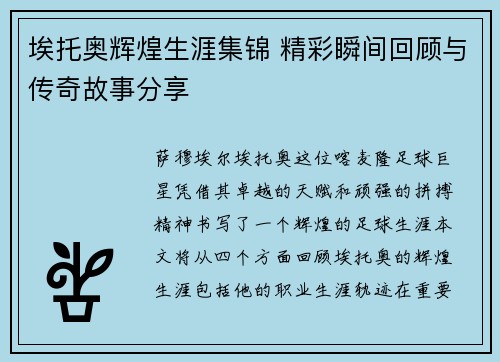 埃托奥辉煌生涯集锦 精彩瞬间回顾与传奇故事分享

萨穆埃尔埃托奥这位喀麦隆足球巨星凭借其卓越的天赋和顽强的拼搏精神书写了一个辉煌的足球生涯本文将从四个方面回顾埃托奥的辉煌生涯包括他的职业生涯轨迹在重要